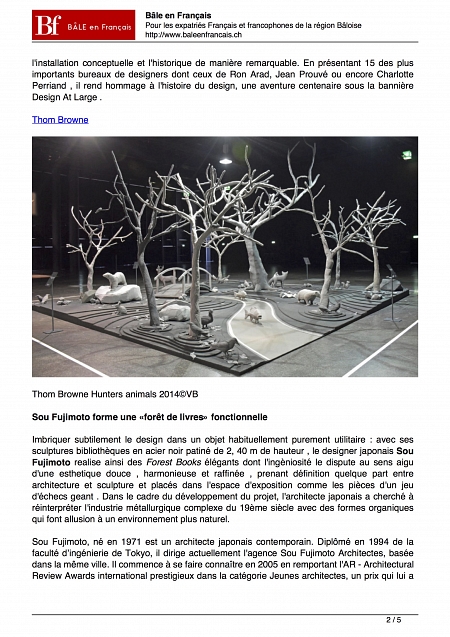 Bf BÂLE en Français

Bâle en Français
Pour les expatriés Français et francophones de la région Bâloise
http://www.baleenfrancais.ch

l'installation conceptuelle et l'historique de manière remarquable. En présentant 15 des plus importants bureaux de designers dont ceux de Ron Arad, Jean Prouvé ou encore Charlotte Perriand , il rend hommage à l'histoire du design, une aventure centenaire sous la bannière Design At Large .

Thom Browne

Thom Browne Hunters animals 2014©VB

Sou Fujimoto forme une «forêt de livres» fonctionnelle

Imbriquer subtilement le design dans un objet habituellement purement utilitaire : avec ses sculptures bibliothèques en acier noir patiné de 2, 40 m de hauteur , le designer japonais Sou Fujimoto realise ainsi des Forest Books élégants dont l'ingèniosité le dispute au sens aigu d'une esthetique douce , harmonieuse et raffinée , prenant définition quelque part entre architecture et sculpture et placés dans l'espace d'exposition comme les pièces d'un jeu d'échecs geant . Dans le cadre du développement du projet, l'architecte japonais a cherché à réinterpréter l'industrie métallurgique complexe du 19ème siècle avec des formes organiques qui font allusion à un environnement plus naturel.

Sou Fujimoto, né en 1971 est un architecte japonais contemporain. Diplômé en 1994 de la faculté d'ingénierie de Tokyo, il dirige actuellement l'agence Sou Fujimoto Architectes, basée dans la même ville. Il commence à se faire connaître en 2005 en remportant l'AR - Architectural Review Awards international prestigieux dans la catégorie Jeunes architectes, un prix qui lui a

2 / 5